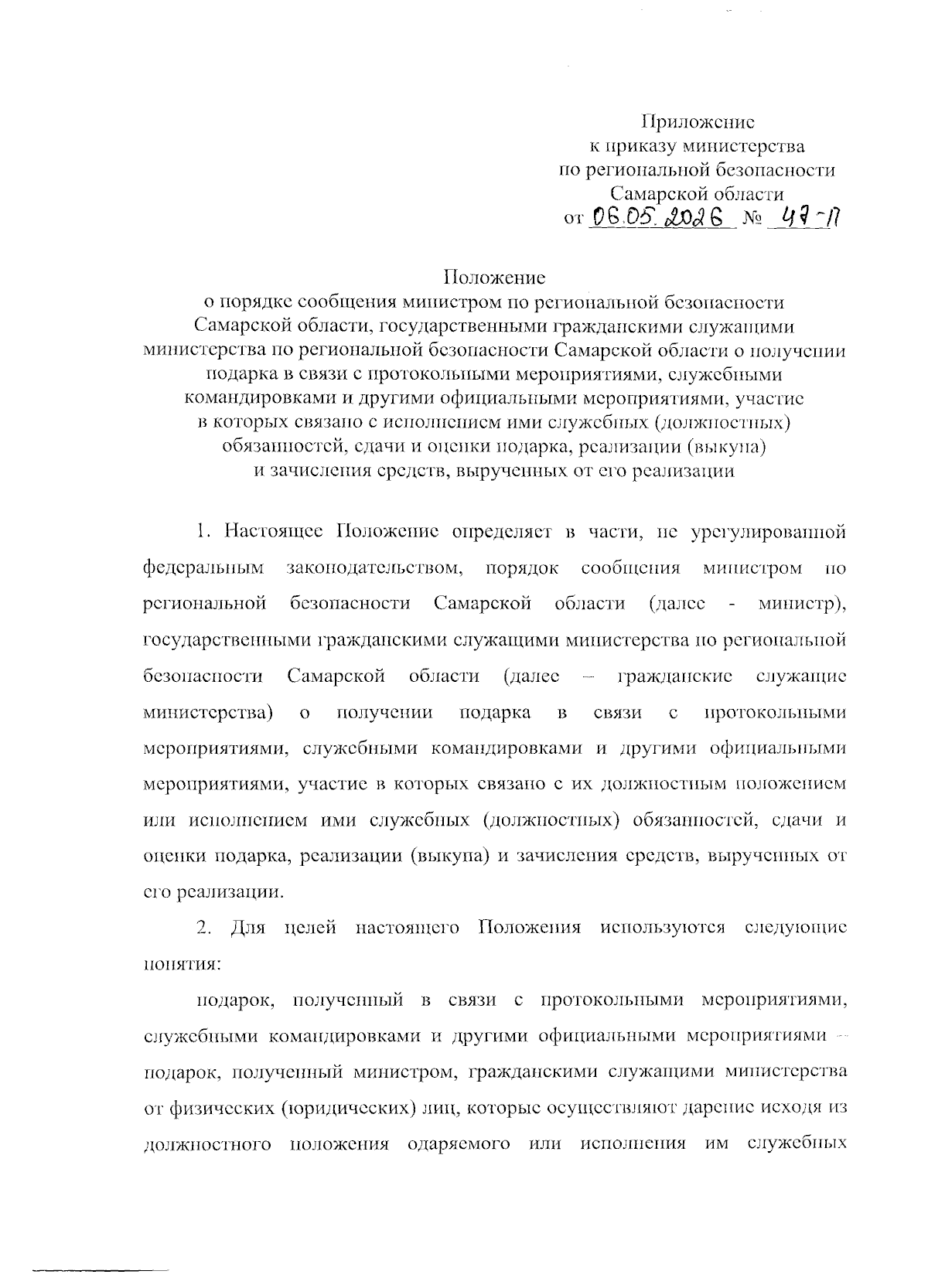 Приложение
к приказу министерства
по региональной безопасности
Самарской области
от 06.05.2026 № 47-П

Положение
о порядке сообщения министром по региональной безопасности Самарской области, государственными гражданскими служащими министерства по региональной безопасности Самарской области о получении подарка в связи с протокольными мероприятиями, служебными командировками и другими официальными мероприятиями, участие в которых связано с исполнением ими служебных (должностных) обязанностей, сдачи и оценки подарка, реализации (выкупа) и зачисления средств, вырученных от его реализации

1. Настоящее Положение определяет в части, не урегулированной федеральным законодательством, порядок сообщения министром по региональной безопасности Самарской области (далее - министр), государственными гражданскими служащими министерства по региональной безопасности Самарской области (далее – гражданские служащие министерства) о получении подарка в связи с протокольными мероприятиями, служебными командировками и другими официальными мероприятиями, участие в которых связано с их должностным положением или исполнением ими служебных (должностных) обязанностей, сдачи и оценки подарка, реализации (выкупа) и зачисления средств, вырученных от его реализации.

2. Для целей настоящего Положения используются следующие понятия:

подарок, полученный в связи с протокольными мероприятиями, служебными командировками и другими официальными мероприятиями – подарок, полученный министром, гражданскими служащими министерства от физических (юридических) лиц, которые осуществляют дарение исходя из должностного положения одаряемого или исполнения им служебных